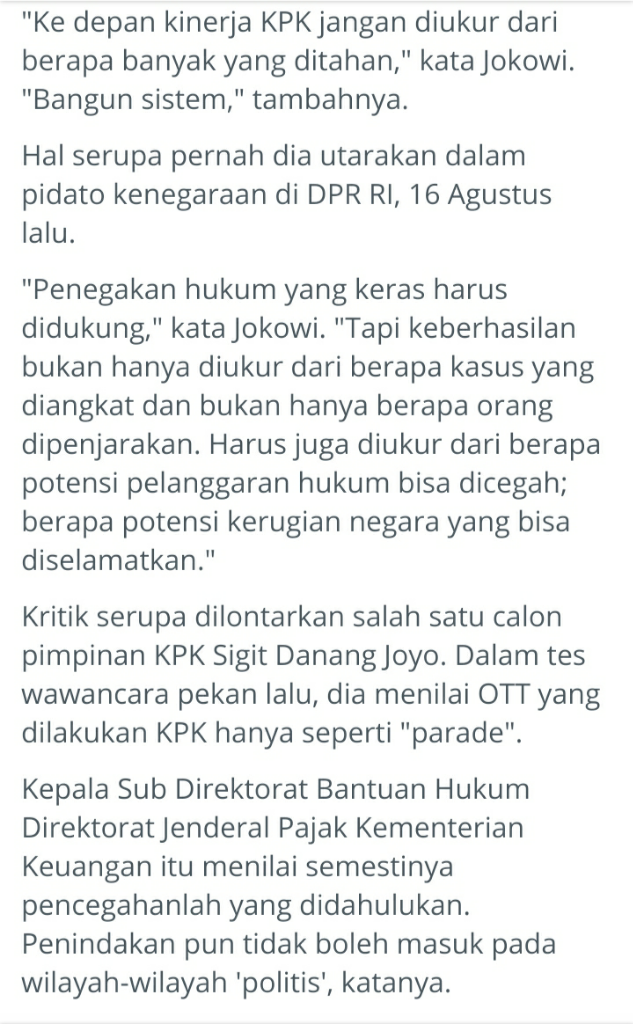 "Ke depan kinerja KPK jangan diukur dari berapa banyak yang ditahan," kata Jokowi. "Bangun sistem," tambahnya.

Hal serupa pernah dia utarakan dalam pidato kenegaraan di DPR RI, 16 Agustus lalu.

"Penegakan hukum yang keras harus didukung," kata Jokowi. "Tapi keberhasilan bukan hanya diukur dari berapa kasus yang diangkat dan bukan hanya berapa orang dipenjarakan. Harus juga diukur dari berapa potensi pelanggaran hukum bisa dicegah; berapa potensi kerugian negara yang bisa diselamatkan."

Kritik serupa dilontarkan salah satu calon pimpinan KPK Sigit Danang Joyo. Dalam tes wawancara pekan lalu, dia menilai OTT yang dilakukan KPK hanya seperti "parade".

Kepala Sub Direktorat Bantuan Hukum Direktorat Jenderal Pajak Kementerian Keuangan itu menilai semestinya pencegahanlah yang didahulukan. Penindakan pun tidak boleh masuk pada wilayah-wilayah 'politis', katanya.